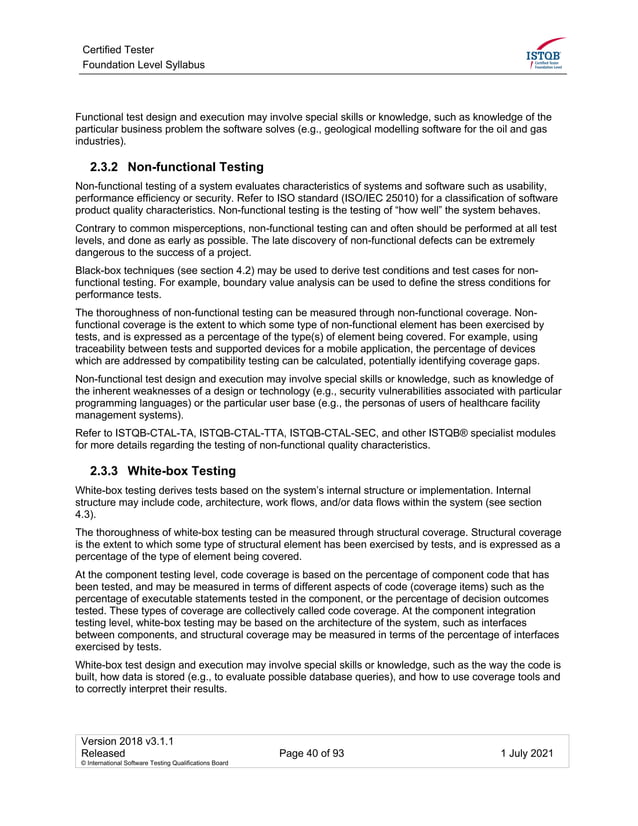 Certified Tester
Foundation Level Syllabus

ISTQB
Certified Tester
Foundation Level

Functional test design and execution may involve special skills or knowledge, such as knowledge of the particular business problem the software solves (e.g., geological modelling software for the oil and gas industries).

2.3.2 Non-functional Testing

Non-functional testing of a system evaluates characteristics of systems and software such as usability, performance efficiency or security. Refer to ISO standard (ISO/IEC 25010) for a classification of software product quality characteristics. Non-functional testing is the testing of "how well" the system behaves.

Contrary to common misperceptions, non-functional testing can and often should be performed at all test levels, and done as early as possible. The late discovery of non-functional defects can be extremely dangerous to the success of a project.

Black-box techniques (see section 4.2) may be used to derive test conditions and test cases for non-functional testing. For example, boundary value analysis can be used to define the stress conditions for performance tests.

The thoroughness of non-functional testing can be measured through non-functional coverage. Non-functional coverage is the extent to which some type of non-functional element has been exercised by tests, and is expressed as a percentage of the type(s) of element being covered. For example, using traceability between tests and supported devices for a mobile application, the percentage of devices which are addressed by compatibility testing can be calculated, potentially identifying coverage gaps.

Non-functional test design and execution may involve special skills or knowledge, such as knowledge of the inherent weaknesses of a design or technology (e.g., security vulnerabilities associated with particular programming languages) or the particular user base (e.g., the personas of users of healthcare facility management systems).

Refer to ISTQB-CTAL-TA, ISTQB-CTAL-TTA, ISTQB-CTAL-SEC, and other ISTQB® specialist modules for more details regarding the testing of non-functional quality characteristics.

2.3.3 White-box Testing

White-box testing derives tests based on the system's internal structure or implementation. Internal structure may include code, architecture, work flows, and/or data flows within the system (see section 4.3).

The thoroughness of white-box testing can be measured through structural coverage. Structural coverage is the extent to which some type of structural element has been exercised by tests, and is expressed as a percentage of the type of element being covered.

At the component testing level, code coverage is based on the percentage of component code that has been tested, and may be measured in terms of different aspects of code (coverage items) such as the percentage of executable statements tested in the component, or the percentage of decision outcomes tested. These types of coverage are collectively called code coverage. At the component integration testing level, white-box testing may be based on the architecture of the system, such as interfaces between components, and structural coverage may be measured in terms of the percentage of interfaces exercised by tests.

White-box test design and execution may involve special skills or knowledge, such as the way the code is built, how data is stored (e.g., to evaluate possible database queries), and how to use coverage tools and to correctly interpret their results.

Version 2018 v3.1.1
Released
© International Software Testing Qualifications Board
Page 40 of 93
1 July 2021